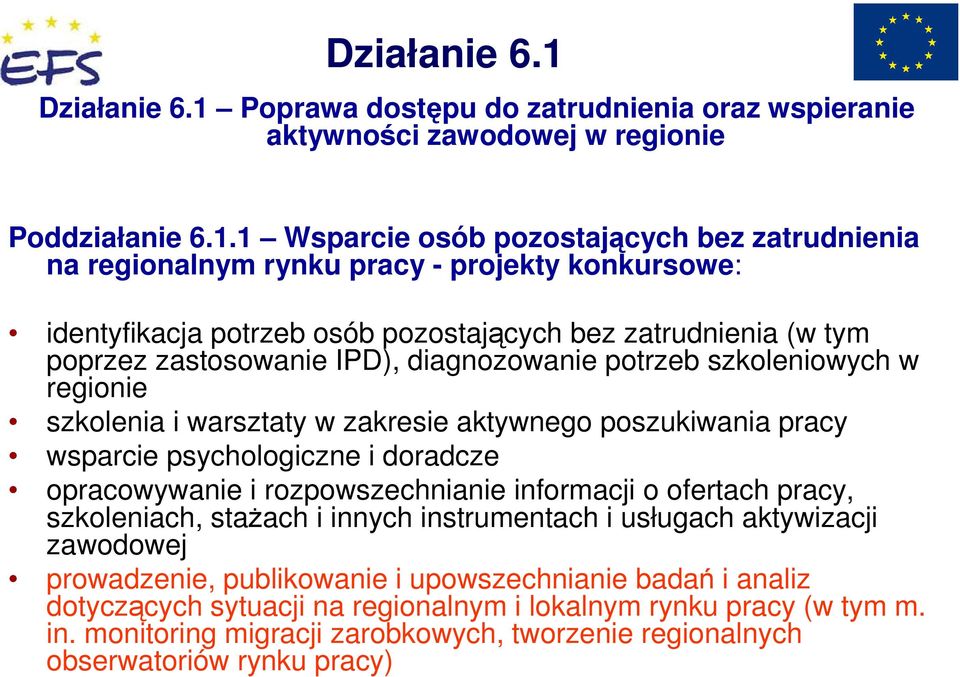 EFS

Działanie 6.1

Działanie 6.1 – Poprawa dostępu do zatrudnienia oraz wspieranie aktywności zawodowej w regionie

Poddziałanie 6.1.1 – Wsparcie osób pozostających bez zatrudnienia na regionalnym rynku pracy - projekty konkursowe:

• identyfikacja potrzeb osób pozostających bez zatrudnienia (w tym poprzez zastosowanie IPD), diagnozowanie potrzeb szkoleniowych w regionie
• szkolenia i warsztaty w zakresie aktywnego poszukiwania pracy
• wsparcie psychologiczne i doradcze
• opracowywanie i rozpowszechnianie informacji o ofertach pracy, szkoleniach, stażach i innych instrumentach i usługach aktywizacji zawodowej
• prowadzenie, publikowanie i upowszechnianie badań i analiz dotyczących sytuacji na regionalnym i lokalnym rynku pracy (w tym m. in. monitoring migracji zarobkowych, tworzenie regionalnych obserwatoriów rynku pracy)